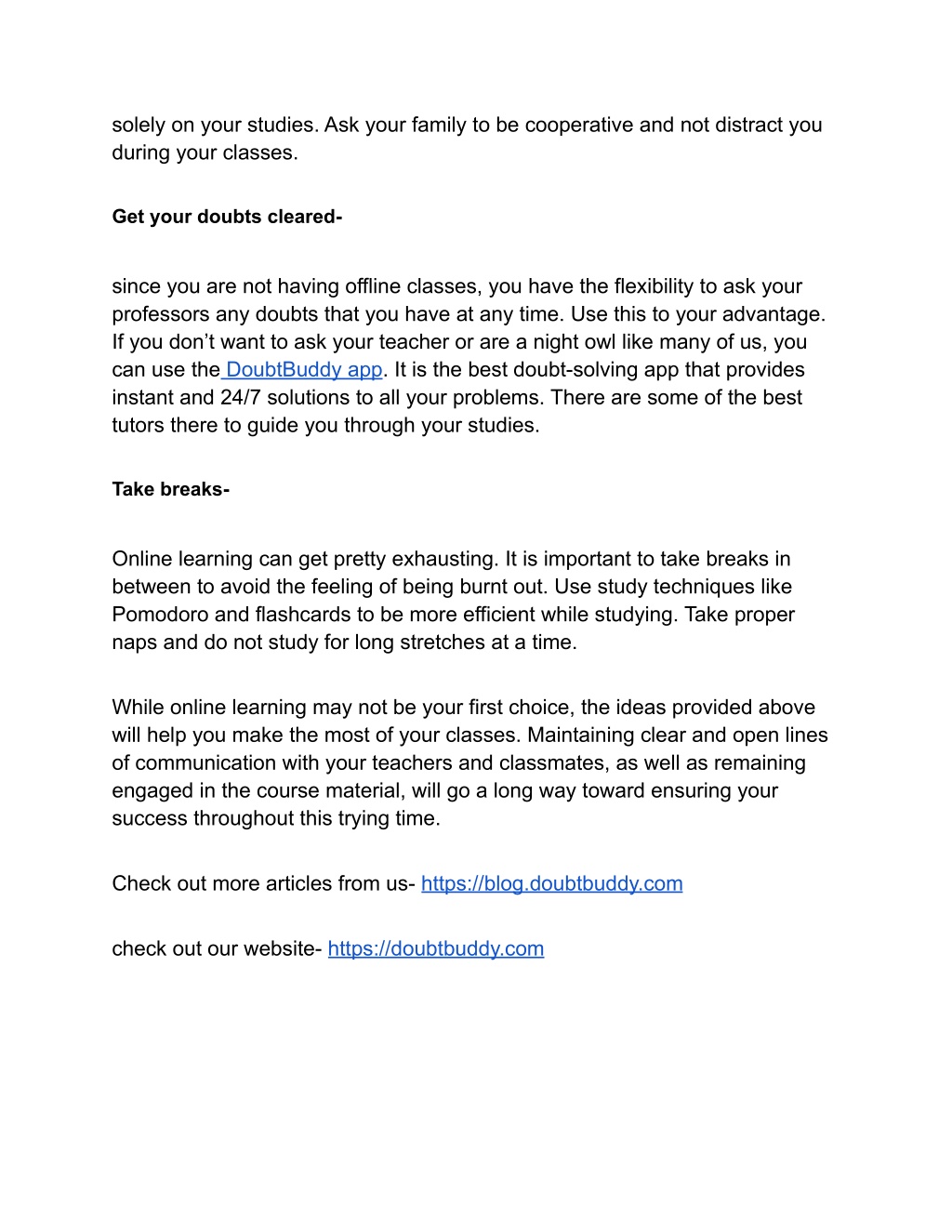 solely on your studies. Ask your family to be cooperative and not distract you during your classes.

Get your doubts cleared-

since you are not having offline classes, you have the flexibility to ask your professors any doubts that you have at any time. Use this to your advantage. If you don’t want to ask your teacher or are a night owl like many of us, you can use the DoubtBuddy app. It is the best doubt-solving app that provides instant and 24/7 solutions to all your problems. There are some of the best tutors there to guide you through your studies.

Take breaks-

Online learning can get pretty exhausting. It is important to take breaks in between to avoid the feeling of being burnt out. Use study techniques like Pomodoro and flashcards to be more efficient while studying. Take proper naps and do not study for long stretches at a time.

While online learning may not be your first choice, the ideas provided above will help you make the most of your classes. Maintaining clear and open lines of communication with your teachers and classmates, as well as remaining engaged in the course material, will go a long way toward ensuring your success throughout this trying time.

Check out more articles from us- https://blog.doubtbuddy.com

check out our website- https://doubtbuddy.com